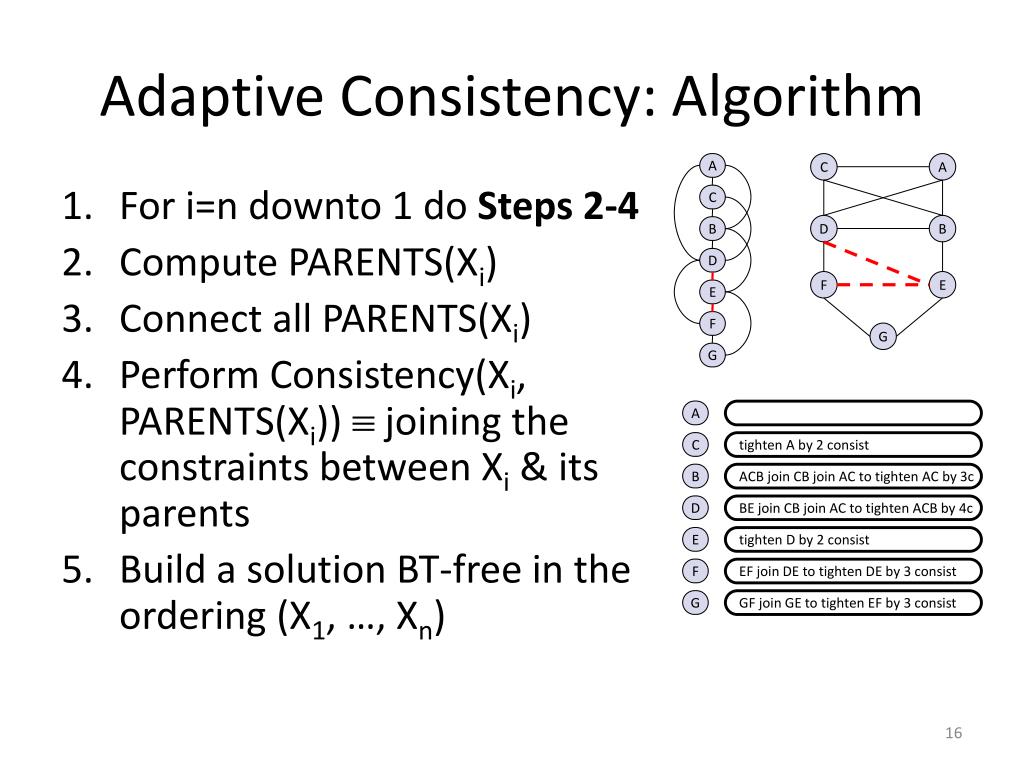 Adaptive Consistency: Algorithm

1. For i=n downto 1 do **Steps 2-4**
2. Compute PARENTS($X_i$)
3. Connect all PARENTS($X_i$)
4. Perform Consistency($X_i$, PARENTS($X_i$)) $\equiv$ joining the constraints between $X_i$ & its parents
5. Build a solution BT-free in the ordering ($X_1$, …, $X_n$)

A
C
B
D
E
F
G

C A
D B
F E
G

A
C tighten A by 2 consist
B ACB join CB join AC to tighten AC by 3c
D BE join CB join AC to tighten ACB by 4c
E tighten D by 2 consist
F EF join DE to tighten DE by 3 consist
G GF join GE to tighten EF by 3 consist

16